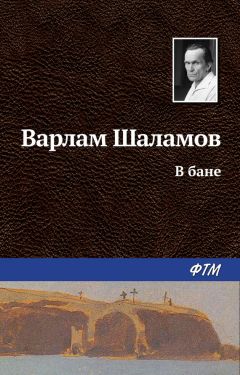 Варлам Шаламов

В бане

ФТМ